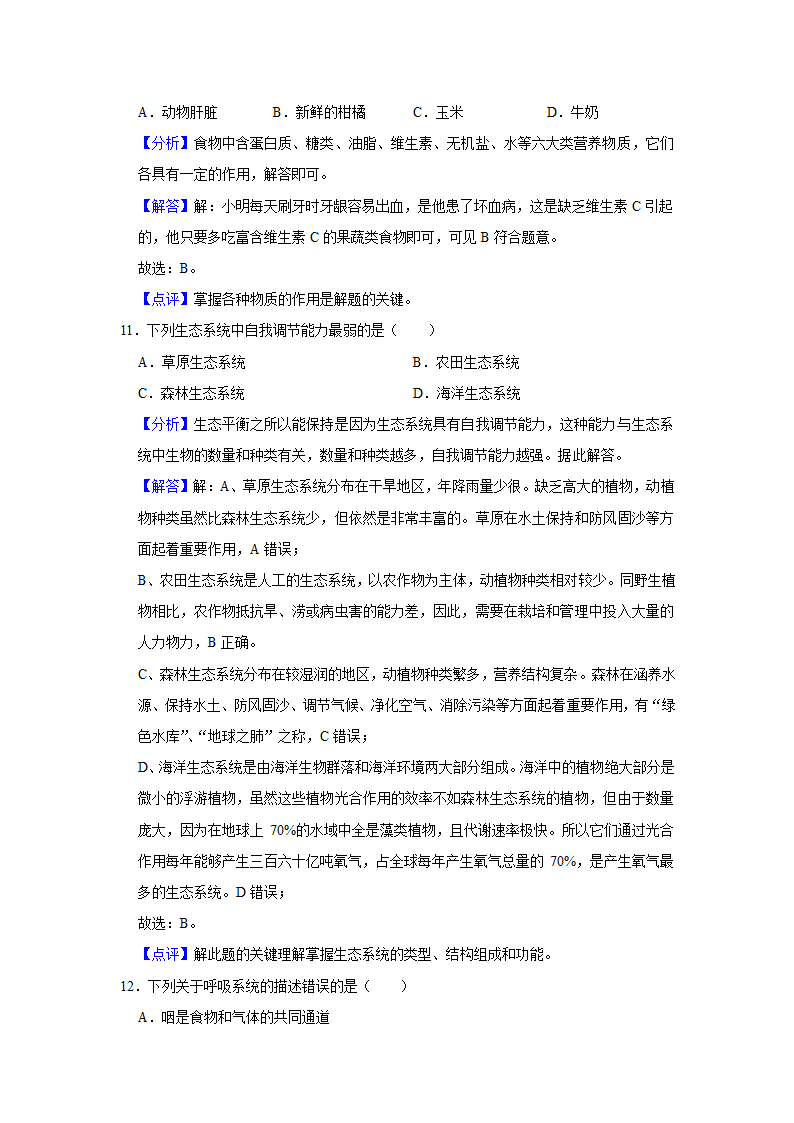 A．动物肝脏　　B．新鲜的柑橘　　C．玉米　　D．牛奶

【分析】食物中含蛋白质、糖类、油脂、维生素、无机盐、水等六大类营养物质，它们各具有一定的作用，解答即可。

【解答】解：小明每天刷牙时牙龈容易出血，是他患了坏血病，这是缺乏维生素 C 引起的，他只要多吃富含维生素 C 的果蔬类食物即可，可见 B 符合题意。

故选：B。

【点评】掌握各种物质的作用是解题的关键。

11．下列生态系统中自我调节能力最弱的是（　　）

A．草原生态系统　　B．农田生态系统

C．森林生态系统　　D．海洋生态系统

【分析】生态平衡之所以能保持是因为生态系统具有自我调节能力，这种能力与生态系统中生物的数量和种类有关，数量和种类越多，自我调节能力越强。据此解答。

【解答】解：A、草原生态系统分布在干旱地区，年降雨量少很。缺乏高大的植物，动植物种类虽然比森林生态系统少，但依然是非常丰富的。草原在水土保持和防风固沙等方面起着重要作用，A 错误；

B、农田生态系统是人工的生态系统，以农作物为主体，动植物种类相对较少。同野生植物相比，农作物抵抗旱、涝或病虫害的能力差，因此，需要在栽培和管理中投入大量的人力物力，B 正确。

C、森林生态系统分布在较湿润的地区，动植物种类繁多，营养结构复杂。森林在涵养水源、保持水土、防风固沙、调节气候、净化空气、消除污染等方面起着重要作用，有“绿色水库”、“地球之肺”之称，C 错误；

D、海洋生态系统是由海洋生物群落和海洋环境两大部分组成。海洋中的植物绝大部分是微小的浮游植物，虽然这些植物光合作用的效率不如森林生态系统的植物，但由于数量庞大，因为在地球上 70%的水域中全是藻类植物，且代谢速率极快。所以它们通过光合作用每年能够产生三百六十亿吨氧气，占全球每年产生氧气总量的 70%，是产生氧气最多的生态系统。D 错误；

故选：B。

【点评】解此题的关键理解掌握生态系统的类型、结构组成和功能。

12．下列关于呼吸系统的描述错误的是（　　）

A．咽是食物和气体的共同通道